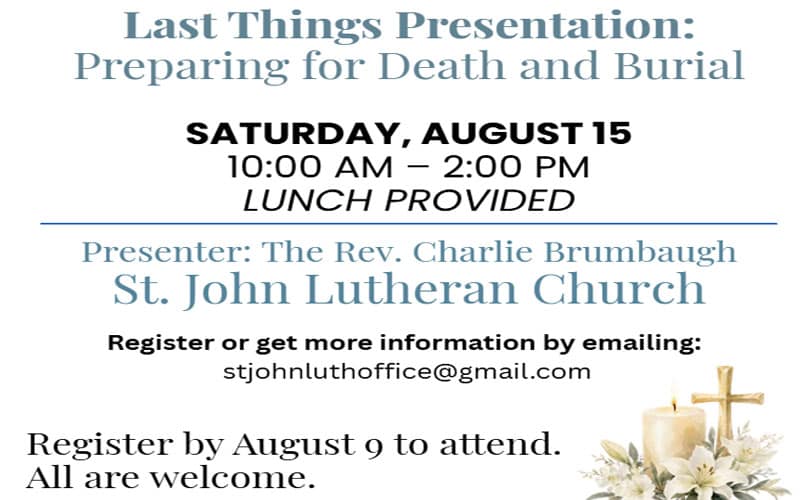 Last Things Presentation:
Preparing for Death and Burial

SATURDAY, AUGUST 15
10:00 AM – 2:00 PM
LUNCH PROVIDED

Presenter: The Rev. Charlie Brumbaugh
St. John Lutheran Church

Register or get more information by emailing:
stjohnluthoffice@gmail.com

Register by August 9 to attend.
All are welcome.